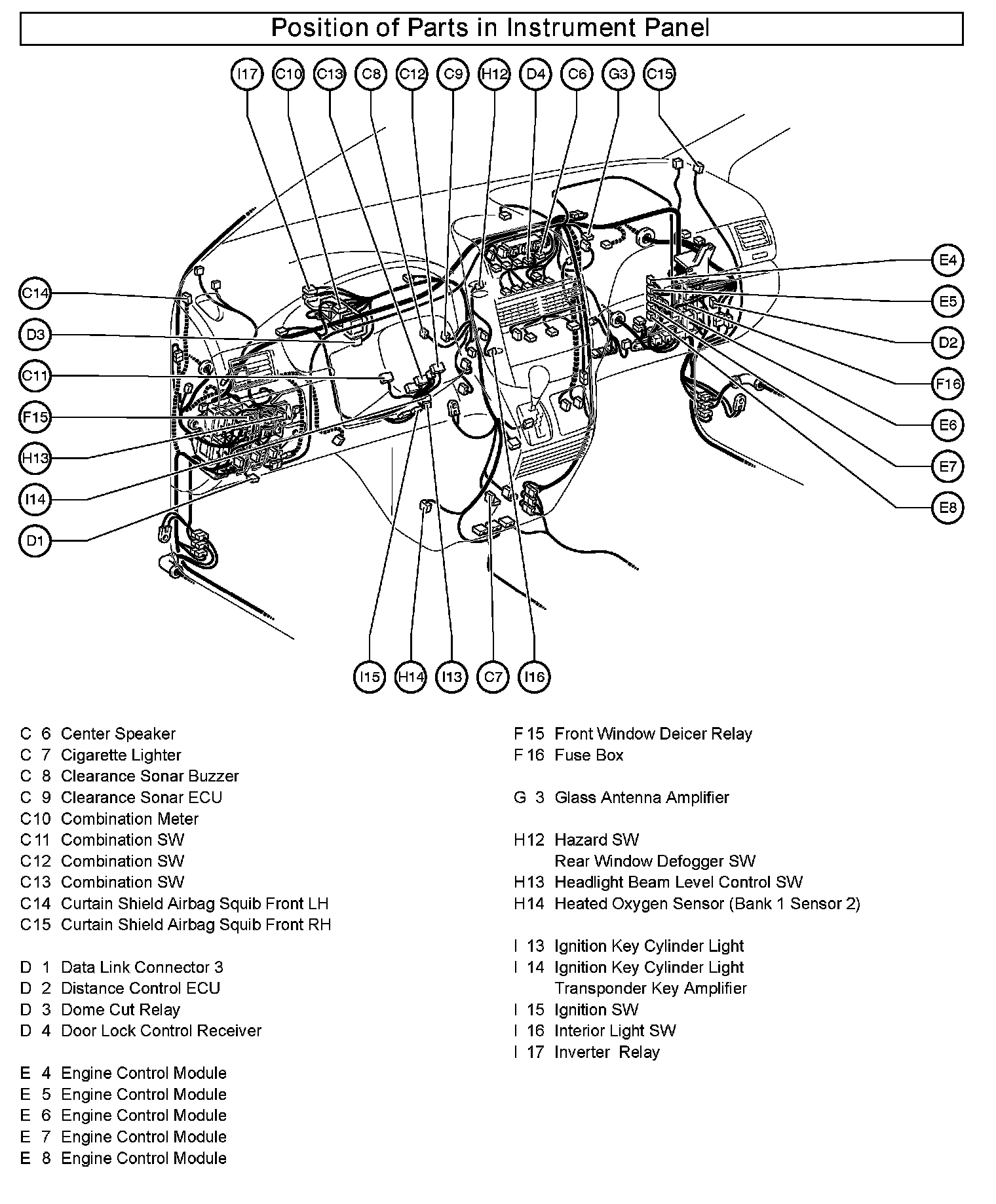 Position of Parts in Instrument Panel

I17 C10 C13 C8 C12 C9 H12 D4 C6 G3 C15

C14
D3
C11
F15
H13
I14
D1

E4
E5
D2
F16
E6
E7
E8

I15 H14 I13 C7 I16

C 6 Center Speaker
C 7 Cigarette Lighter
C 8 Clearance Sonar Buzzer
C 9 Clearance Sonar ECU
C10 Combination Meter
C11 Combination SW
C12 Combination SW
C13 Combination SW
C14 Curtain Shield Airbag Squib Front LH
C15 Curtain Shield Airbag Squib Front RH

D 1 Data Link Connector 3
D 2 Distance Control ECU
D 3 Dome Cut Relay
D 4 Door Lock Control Receiver

E 4 Engine Control Module
E 5 Engine Control Module
E 6 Engine Control Module
E 7 Engine Control Module
E 8 Engine Control Module

F 15 Front Window Deicer Relay
F 16 Fuse Box

G 3 Glass Antenna Amplifier

H12 Hazard SW
Rear Window Defogger SW
H13 Headlight Beam Level Control SW
H14 Heated Oxygen Sensor (Bank 1 Sensor 2)

I 13 Ignition Key Cylinder Light
I 14 Ignition Key Cylinder Light
Transponder Key Amplifier
I 15 Ignition SW
I 16 Interior Light SW
I 17 Inverter Relay